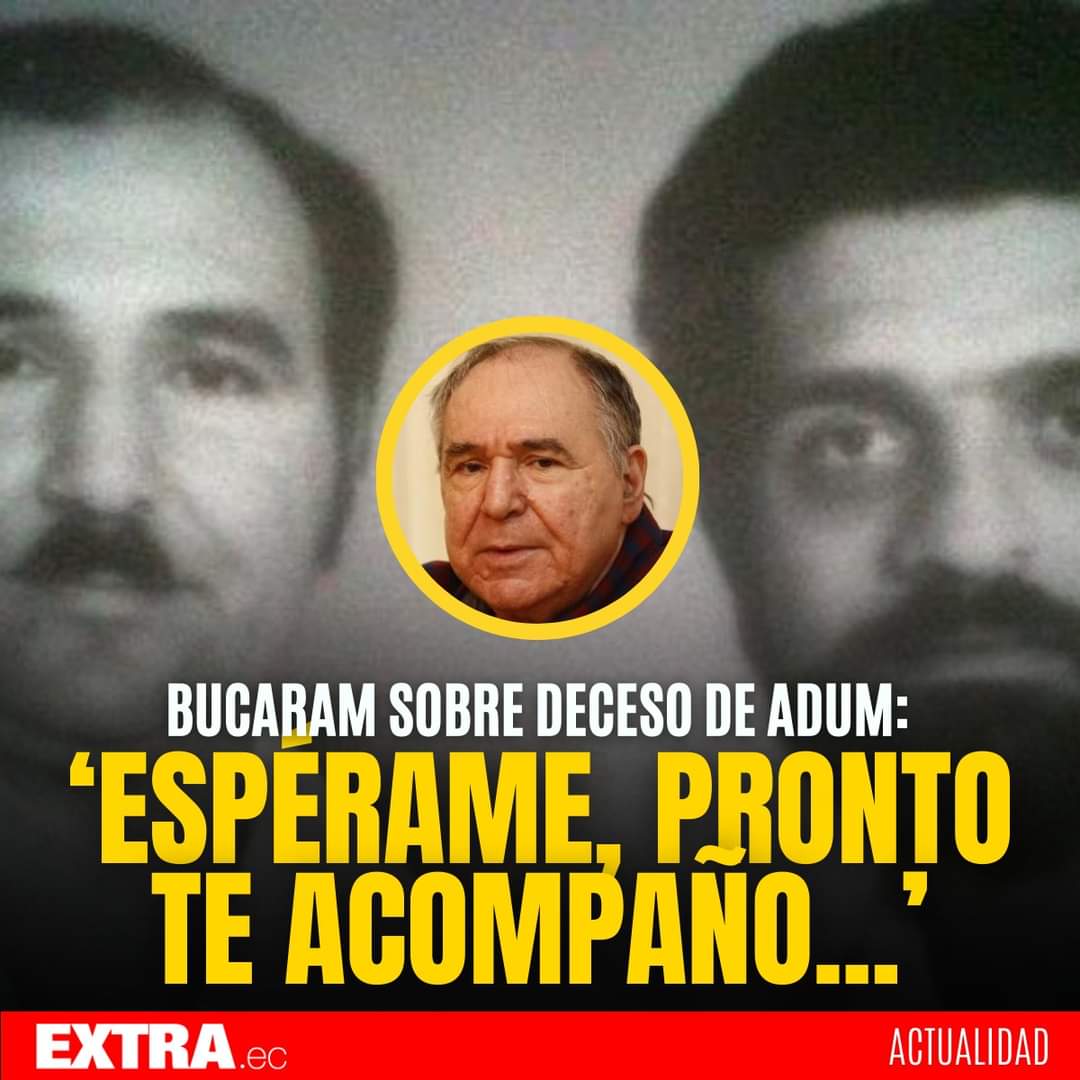 BUCARAM SOBRE DECESO DE ADUM:
‘ESPÉRAME, PRONTO TE ACOMPAÑO...’

EXTRA.ec

ACTUALIDAD